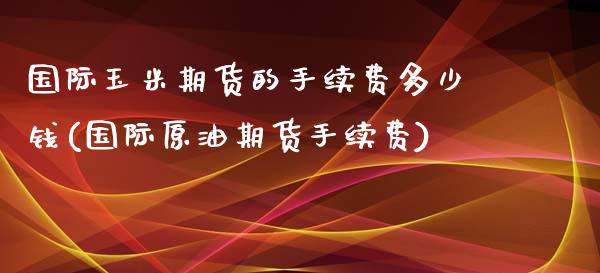 国际玉米期货的手续费多少钱(国际原油期货手续费)